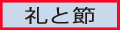 礼と節